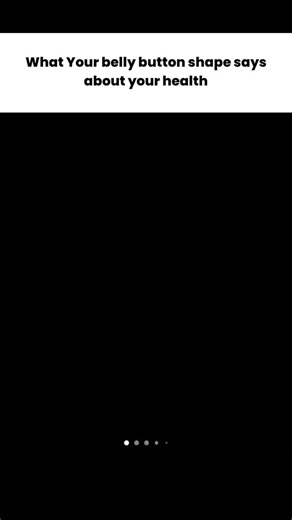 What Your belly button shape says about your health